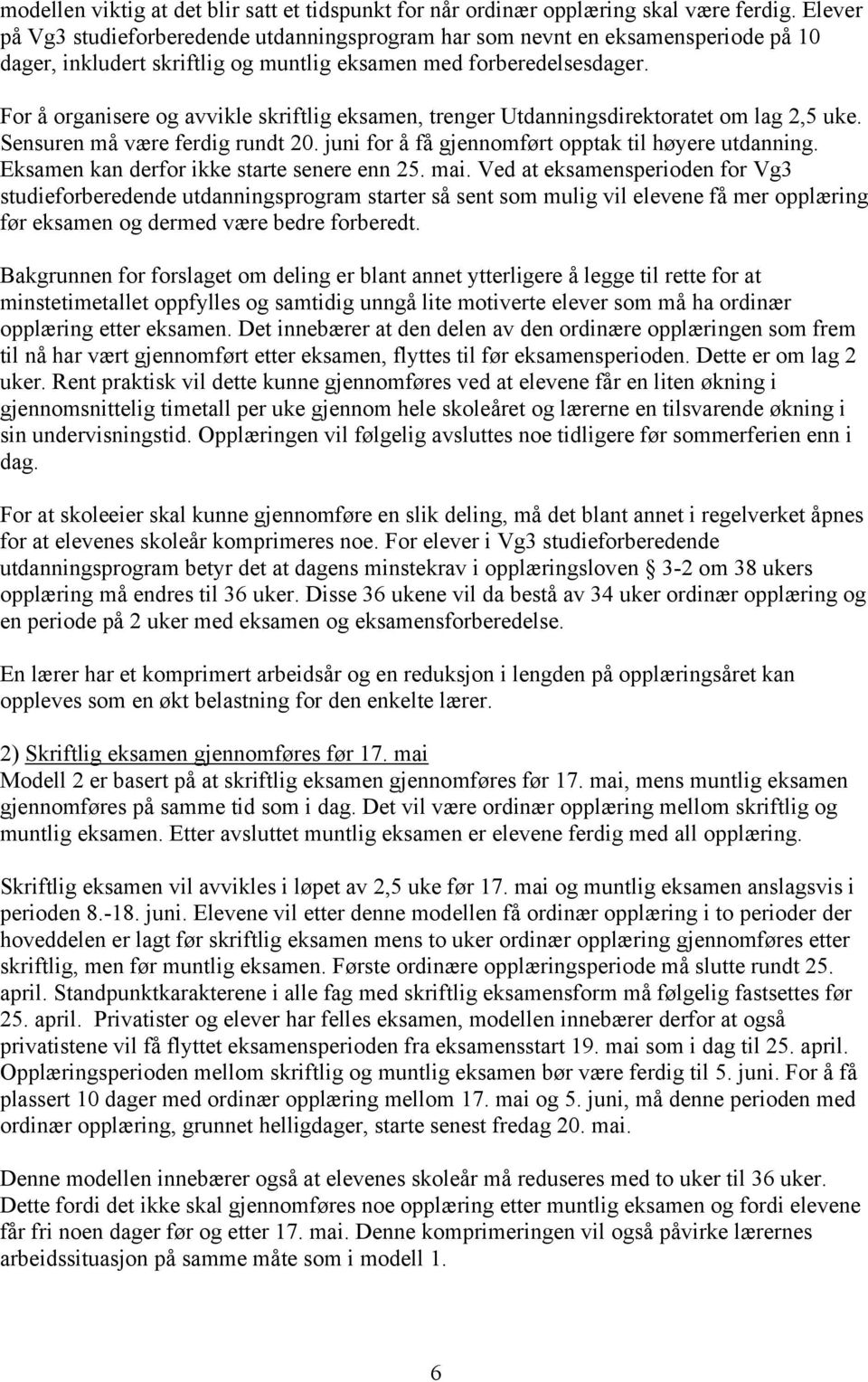 modellen viktig at det blir satt et tidspunkt for når ordinær opplæring skal være ferdig. Elever på Vg3 studieforberedende utdanningsprogram har som nevnt en eksamensperiode på 10 dager, inkludert skriftlig og muntlig eksamen med forberedelsesdager.

For å organisere og avvikle skriftlig eksamen, trenger Utdanningsdirektoratet om lag 2,5 uke. Sensuren må være ferdig rundt 20. juni for å få gjennomført opptak til høyere utdanning. Eksamen kan derfor ikke starte senere enn 25. mai. Ved at eksamensperioden for Vg3 studieforberedende utdanningsprogram starter så sent som mulig vil elevene få mer opplæring før eksamen og dermed være bedre forberedt.

Bakgrunnen for forslaget om deling er blant annet ytterligere å legge til rette for at minstetimetallet oppfylles og samtidig unngå lite motiverte elever som må ha ordinær opplæring etter eksamen. Det innebærer at den delen av den ordinære opplæringen som frem til nå har vært gjennomført etter eksamen, flyttes til før eksamensperioden. Dette er om lag 2 uker. Rent praktisk vil dette kunne gjennomføres ved at elevene får en liten økning i gjennomsnittelig timetall per uke gjennom hele skoleåret og lærerne en tilsvarende økning i sin undervisningstid. Opplæringen vil følgelig avsluttes noe tidligere før sommerferien enn i dag.

For at skoleeier skal kunne gjennomføre en slik deling, må det blant annet i regelverket åpnes for at elevenes skoleår komprimeres noe. For elever i Vg3 studieforberedende utdanningsprogram betyr det at dagens minstekrav i opplæringsloven § 3-2 om 38 ukers opplæring må endres til 36 uker. Disse 36 ukene vil da bestå av 34 uker ordinær opplæring og en periode på 2 uker med eksamen og eksamensforberedelse.

En lærer har et komprimert arbeidsår og en reduksjon i lengden på opplæringsåret kan oppleves som en økt belastning for den enkelte lærer.

2) Skriftlig eksamen gjennomføres før 17. mai
Modell 2 er basert på at skriftlig eksamen gjennomføres før 17. mai, mens muntlig eksamen gjennomføres på samme tid som i dag. Det vil være ordinær opplæring mellom skriftlig og muntlig eksamen. Etter avsluttet muntlig eksamen er elevene ferdig med all opplæring.

Skriftlig eksamen vil avvikles i løpet av 2,5 uke før 17. mai og muntlig eksamen anslagsvis i perioden 8.-18. juni. Elevene vil etter denne modellen få ordinær opplæring i to perioder der hoveddelen er lagt før skriftlig eksamen mens to uker ordinær opplæring gjennomføres etter skriftlig, men før muntlig eksamen. Første ordinære opplæringsperiode må slutte rundt 25. april. Standpunktkarakterene i alle fag med skriftlig eksamensform må følgelig fastsettes før 25. april. Privatister og elever har felles eksamen, modellen innebærer derfor at også privatistene vil få flyttet eksamensperioden fra eksamensstart 19. mai som i dag til 25. april. Opplæringsperioden mellom skriftlig og muntlig eksamen bør være ferdig til 5. juni. For å få plassert 10 dager med ordinær opplæring mellom 17. mai og 5. juni, må denne perioden med ordinær opplæring, grunnet helligdager, starte senest fredag 20. mai.

Denne modellen innebærer også at elevenes skoleår må reduseres med to uker til 36 uker. Dette fordi det ikke skal gjennomføres noe opplæring etter muntlig eksamen og fordi elevene får fri noen dager før og etter 17. mai. Denne komprimeringen vil også påvirke lærernes arbeidssituasjon på samme måte som i modell 1.

6